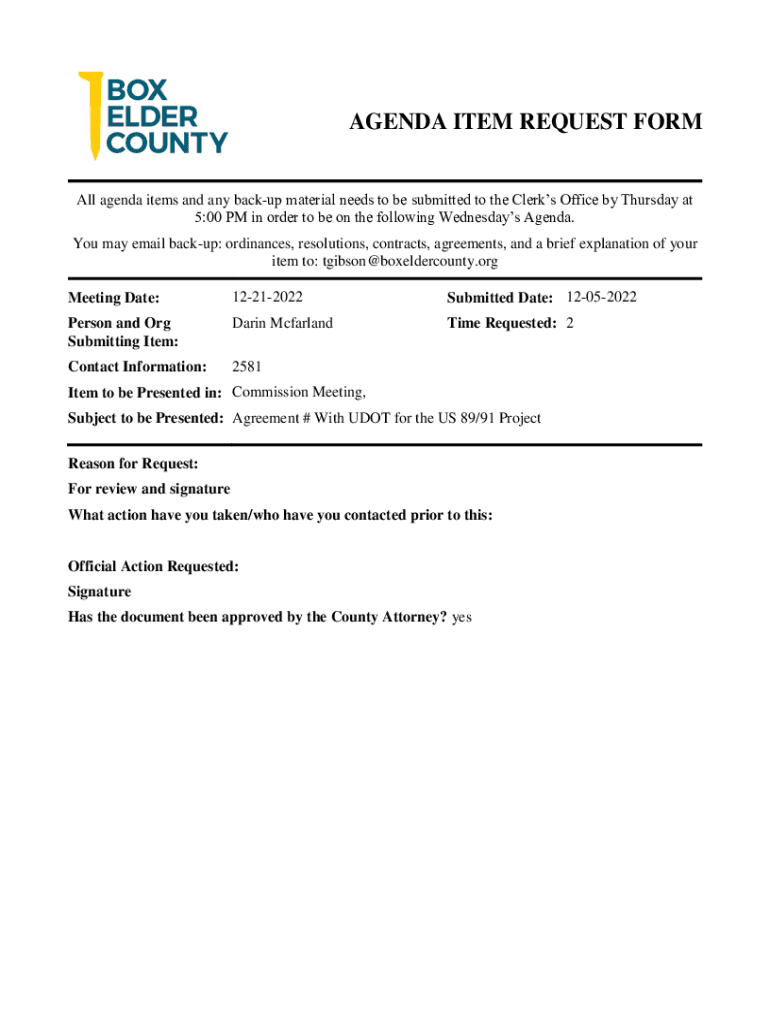 BOX ELDER COUNTY

AGENDA ITEM REQUEST FORM

All agenda items and any back-up material needs to be submitted to the Clerk's Office by Thursday at 5:00 PM in order to be on the following Wednesday's Agenda.

You may email back-up: ordinances, resolutions, contracts, agreements, and a brief explanation of your item to: tgibson@boxeldercounty.org

Meeting Date: 12-21-2022

Submitted Date: 12-05-2022

Person and Org Submitting Item: Darin Mcfarland

Time Requested: 2

Contact Information: 2581

Item to be Presented in: Commission Meeting,

Subject to be Presented: Agreement # With UDOT for the US 89/91 Project

Reason for Request:

For review and signature

What action have you taken/who have you contacted prior to this:

Official Action Requested:

Signature

Has the document been approved by the County Attorney? yes